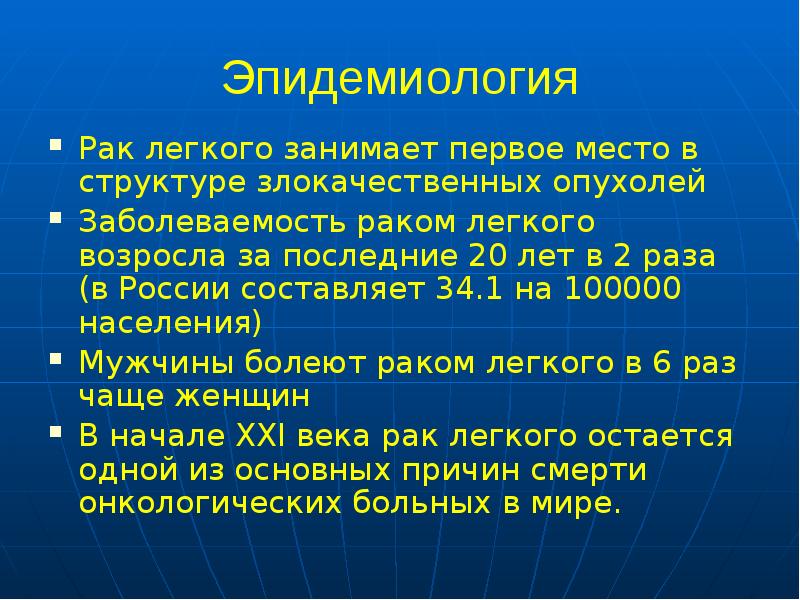 Эпидемиология

- Рак легкого занимает первое место в структуре злокачественных опухолей
- Заболеваемость раком легкого возросла за последние 20 лет в 2 раза (в России составляет 34.1 на 100000 населения)
- Мужчины болеют раком легкого в 6 раз чаще женщин
- В начале XXI века рак легкого остается одной из основных причин смерти онкологических больных в мире.